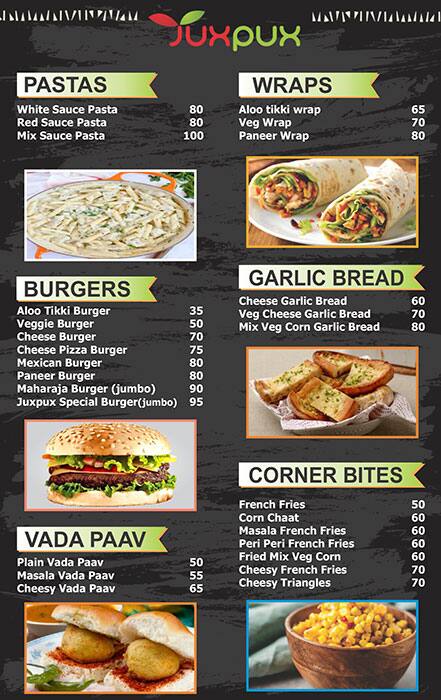 JUXPUX

PASTAS

| | |
|---|---|
| White Sauce Pasta | 80 |
| Red Sauce Pasta | 80 |
| Mix Sauce Pasta | 100 |

BURGERS

| | |
|---|---|
| Aloo Tikki Burger | 35 |
| Veggie Burger | 50 |
| Cheese Burger | 70 |
| Cheese Pizza Burger | 75 |
| Mexican Burger | 80 |
| Paneer Burger | 80 |
| Maharaja Burger (jumbo) | 90 |
| Juxpux Special Burger(jumbo) | 95 |

VADA PAAV

| | |
|---|---|
| Plain Vada Paav | 50 |
| Masala Vada Paav | 55 |
| Cheesy Vada Paav | 65 |

WRAPS

| | |
|---|---|
| Aloo tikki wrap | 65 |
| Veg Wrap | 70 |
| Paneer Wrap | 80 |

GARLIC BREAD

| | |
|---|---|
| Cheese Garlic Bread | 60 |
| Veg Cheese Garlic Bread | 70 |
| Mix Veg Corn Garlic Bread | 80 |

CORNER BITES

| | |
|---|---|
| French Fries | 50 |
| Corn Chaat | 60 |
| Masala French Fries | 60 |
| Peri Peri French Fries | 60 |
| Fried Mix Veg Corn | 60 |
| Cheesy French Fries | 70 |
| Cheesy Triangles | 70 |